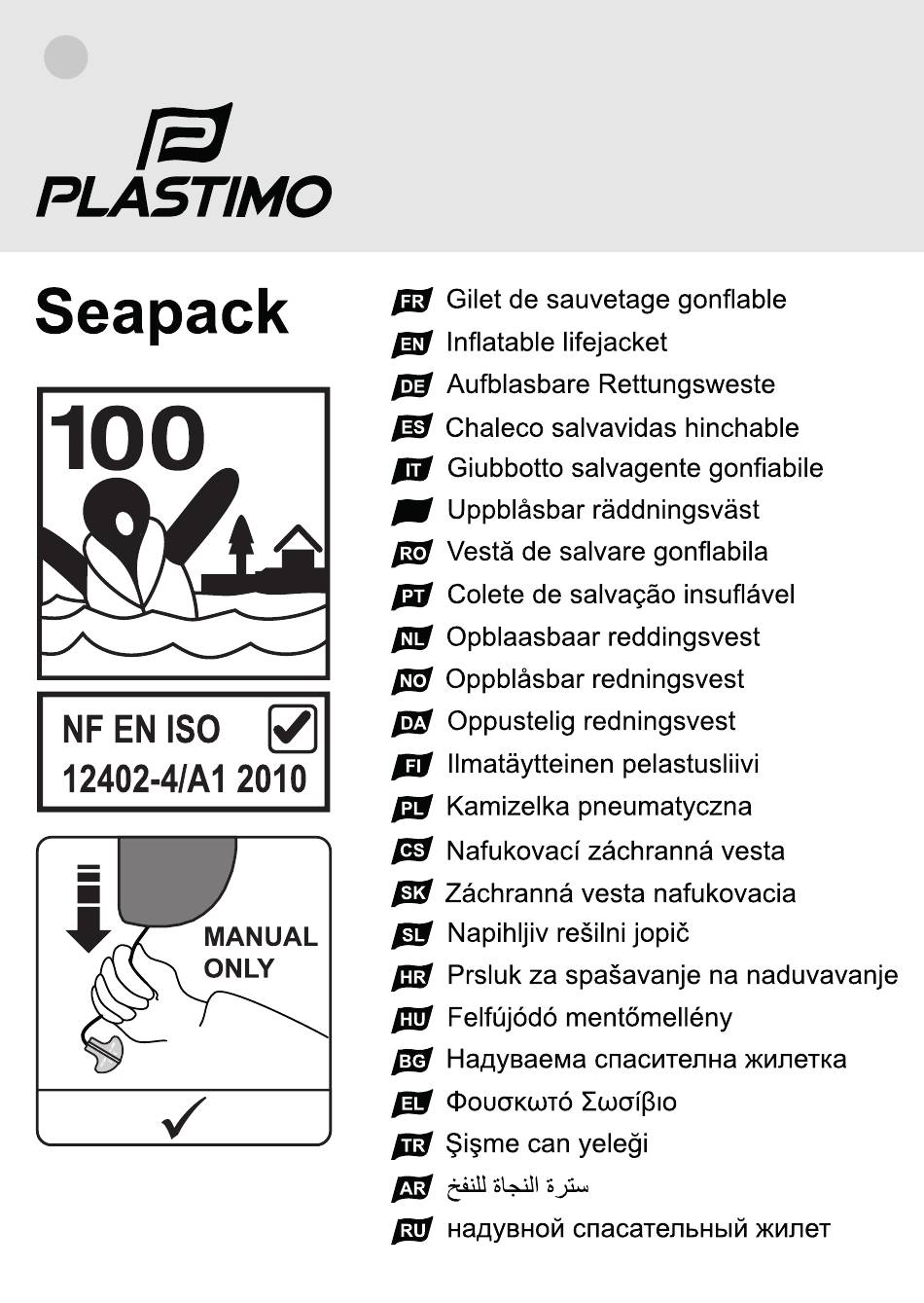 PLASTIMO

Seapack

100

NF EN ISO 12402-4/A1 2010

MANUAL ONLY

FR Gilet de sauvetage gonflable
EN Inflatable lifejacket
DE Aufblasbare Rettungsweste
ES Chaleco salvavidas hinchable
IT Giubbotto salvagente gonfiabile
Uppblåsbar räddningsväst
RO Vestă de salvare gonflabila
PT Colete de salvação insuflável
NL Opblaasbaar reddingsvest
NO Oppblåsbar redningsvest
DA Oppustelig redningsvest
FI Ilmatäytteinen pelastusliivi
PL Kamizelka pneumatyczna
CS Nafukovací záchranná vesta
SK Záchranná vesta nafukovacia
SL Napihljiv rešilni jopič
HR Prsluk za spašavanje na naduvavanje
HU Felfújódó mentőmellény
BG Надуваема спасителна жилетка
EL Φουσκωτό Σωσίβιο
TR Şişme can yeleği
AR سترة النجاة للنفخ
RU надувной спасательный жилет